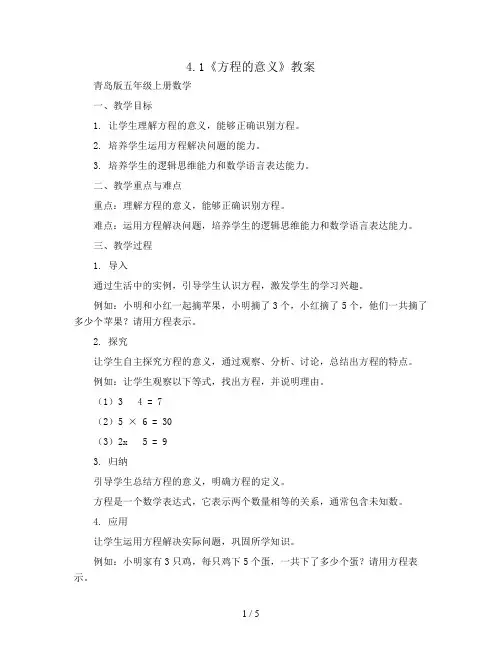 4.1《方程的意义》教案

青岛版五年级上册数学

一、教学目标

1. 让学生理解方程的意义，能够正确识别方程。

2. 培养学生运用方程解决问题的能力。

3. 培养学生的逻辑思维能力和数学语言表达能力。

二、教学重点与难点

重点：理解方程的意义，能够正确识别方程。

难点：运用方程解决问题，培养学生的逻辑思维能力和数学语言表达能力。

三、教学过程

1. 导入

通过生活中的实例，引导学生认识方程，激发学生的学习兴趣。

例如：小明和小红一起摘苹果，小明摘了3个，小红摘了5个，他们一共摘了多少个苹果？请用方程表示。

2. 探究

让学生自主探究方程的意义，通过观察、分析、讨论，总结出方程的特点。

例如：让学生观察以下等式，找出方程，并说明理由。

（1）3 4 = 7

（2）5 × 6 = 30

（3）2x 5 = 9

3. 归纳

引导学生总结方程的意义，明确方程的定义。

方程是一个数学表达式，它表示两个数量相等的关系，通常包含未知数。

4. 应用

让学生运用方程解决实际问题，巩固所学知识。

例如：小明家有3只鸡，每只鸡下5个蛋，一共下了多少个蛋？请用方程表示。

1 / 5